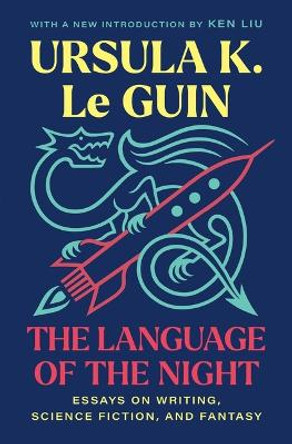 WITH A NEW INTRODUCTION BY KEN LIU

URSULA K. Le GUIN

THE LANGUAGE OF THE NIGHT

ESSAYS ON WRITING, SCIENCE FICTION, AND FANTASY